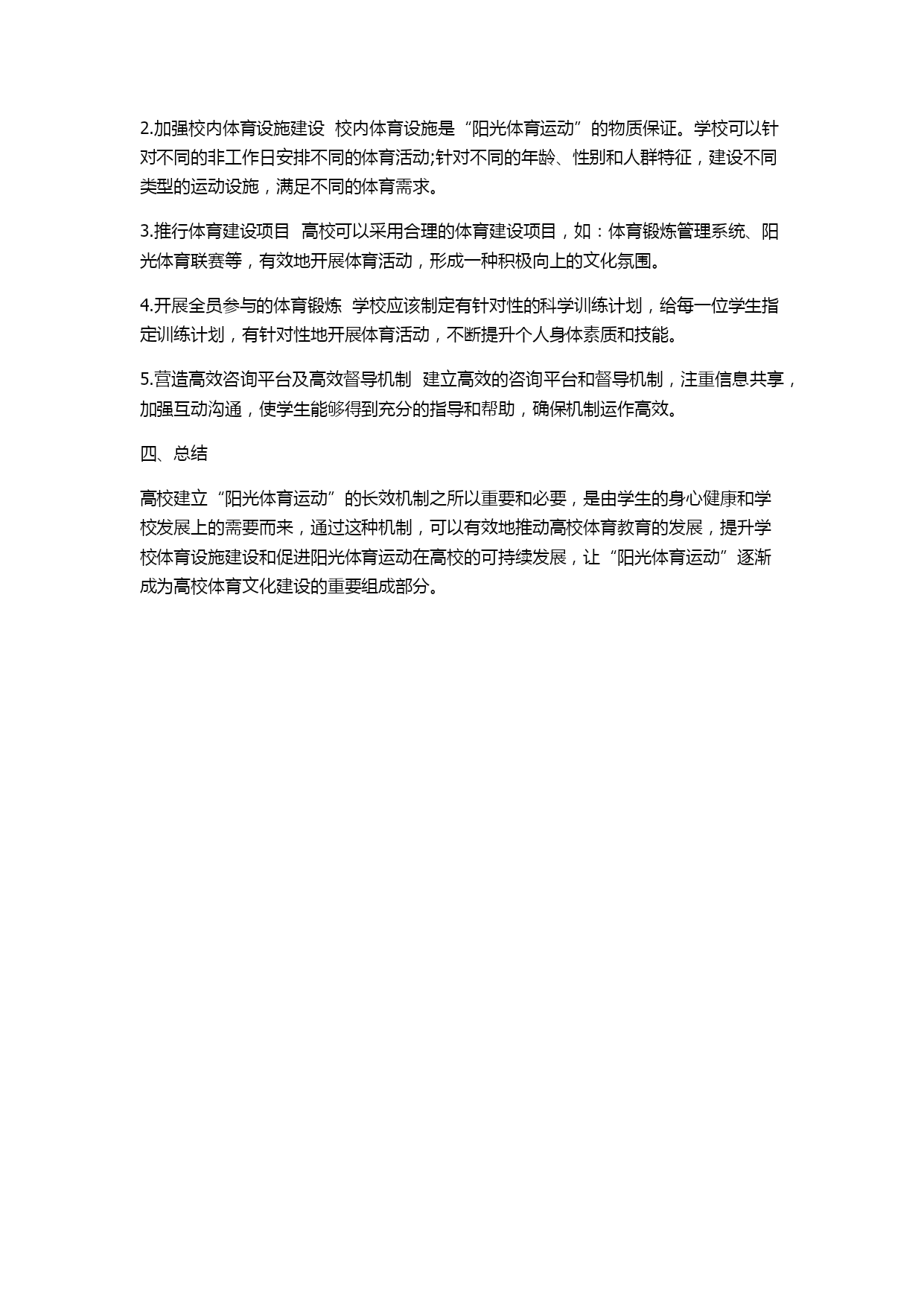 2.加强校内体育设施建设  校内体育设施是“阳光体育运动”的物质保证。学校可以针对不同的非工作日安排不同的体育活动;针对不同的年龄、性别和人群特征，建设不同类型的运动设施，满足不同的体育需求。

3.推行体育建设项目  高校可以采用合理的体育建设项目，如：体育锻炼管理系统、阳光体育联赛等，有效地开展体育活动，形成一种积极向上的文化氛围。

4.开展全员参与的体育锻炼  学校应该制定有针对性的科学训练计划，给每一位学生指定训练计划，有针对性地开展体育活动，不断提升个人身体素质和技能。

5.营造高效咨询平台及高效督导机制  建立高效的咨询平台和督导机制，注重信息共享，加强互动沟通，使学生能够得到充分的指导和帮助，确保机制运作高效。

四、总结

高校建立“阳光体育运动”的长效机制之所以重要和必要，是由学生的身心健康和学校发展上的需要而来，通过这种机制，可以有效地推动高校体育教育的发展，提升学校体育设施建设和促进阳光体育运动在高校的可持续发展，让“阳光体育运动”逐渐成为高校体育文化建设的重要组成部分。